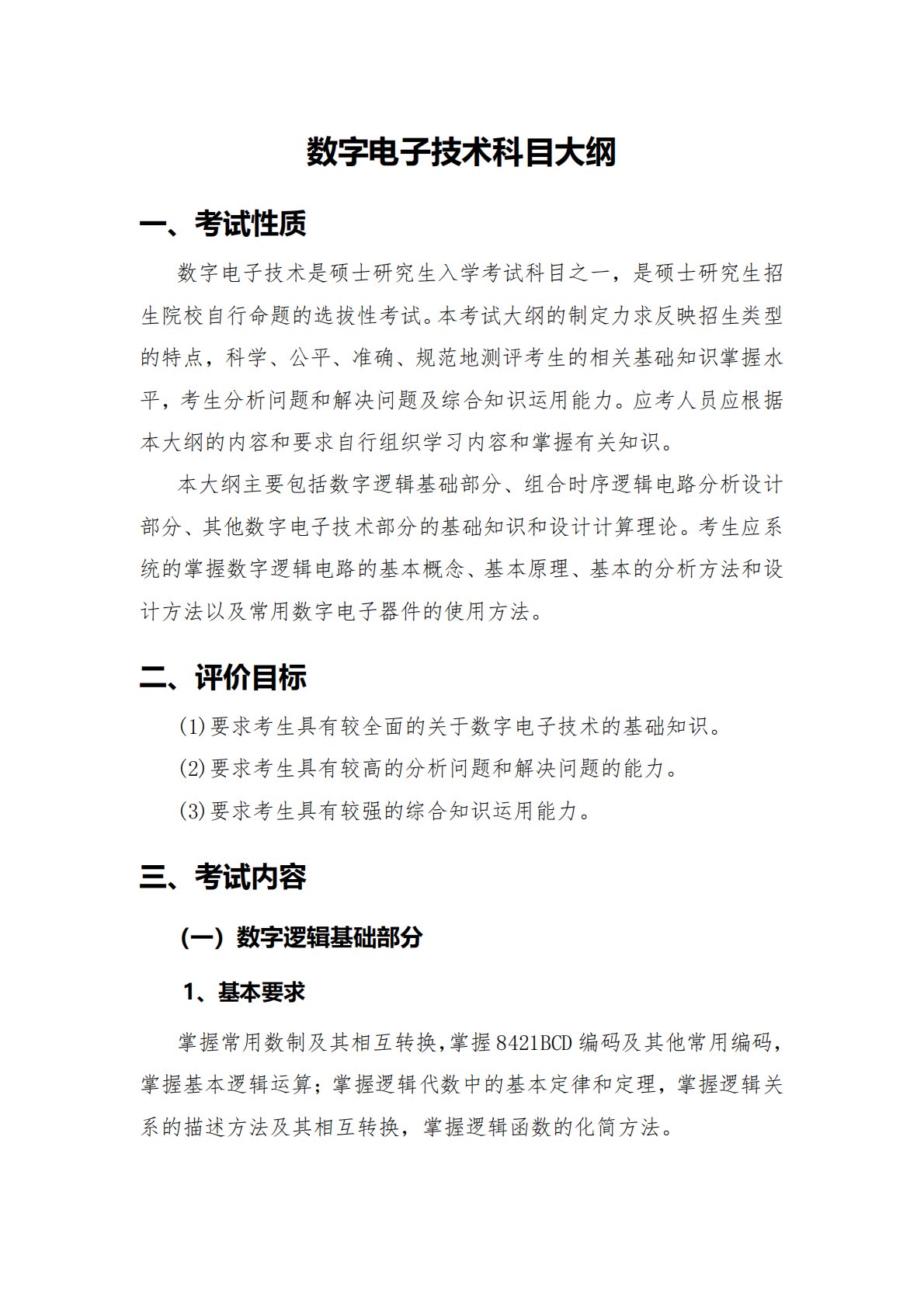 数字电子技术科目大纲

一、考试性质

数字电子技术是硕士研究生入学考试科目之一，是硕士研究生招生院校自行命题的选拔性考试。本考试大纲的制定力求反映招生类型的特点，科学、公平、准确、规范地测评考生的相关基础知识掌握水平，考生分析问题和解决问题及综合知识运用能力。应考人员应根据本大纲的内容和要求自行组织学习内容和掌握有关知识。

本大纲主要包括数字逻辑基础部分、组合时序逻辑电路分析设计部分、其他数字电子技术部分的基础知识和设计计算理论。考生应系统的掌握数字逻辑电路的基本概念、基本原理、基本的分析方法和设计方法以及常用数字电子器件的使用方法。

二、评价目标

(1)要求考生具有较全面的关于数字电子技术的基础知识。

(2)要求考生具有较高的分析问题和解决问题的能力。

(3)要求考生具有较强的综合知识运用能力。

三、考试内容

（一）数字逻辑基础部分

1、基本要求

掌握常用数制及其相互转换,掌握8421BCD编码及其他常用编码，掌握基本逻辑运算；掌握逻辑代数中的基本定律和定理，掌握逻辑关系的描述方法及其相互转换，掌握逻辑函数的化简方法。